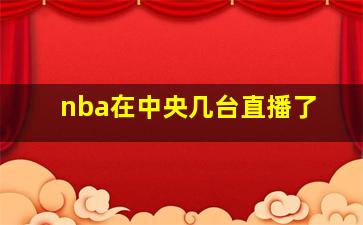 nba在中央几台直播了